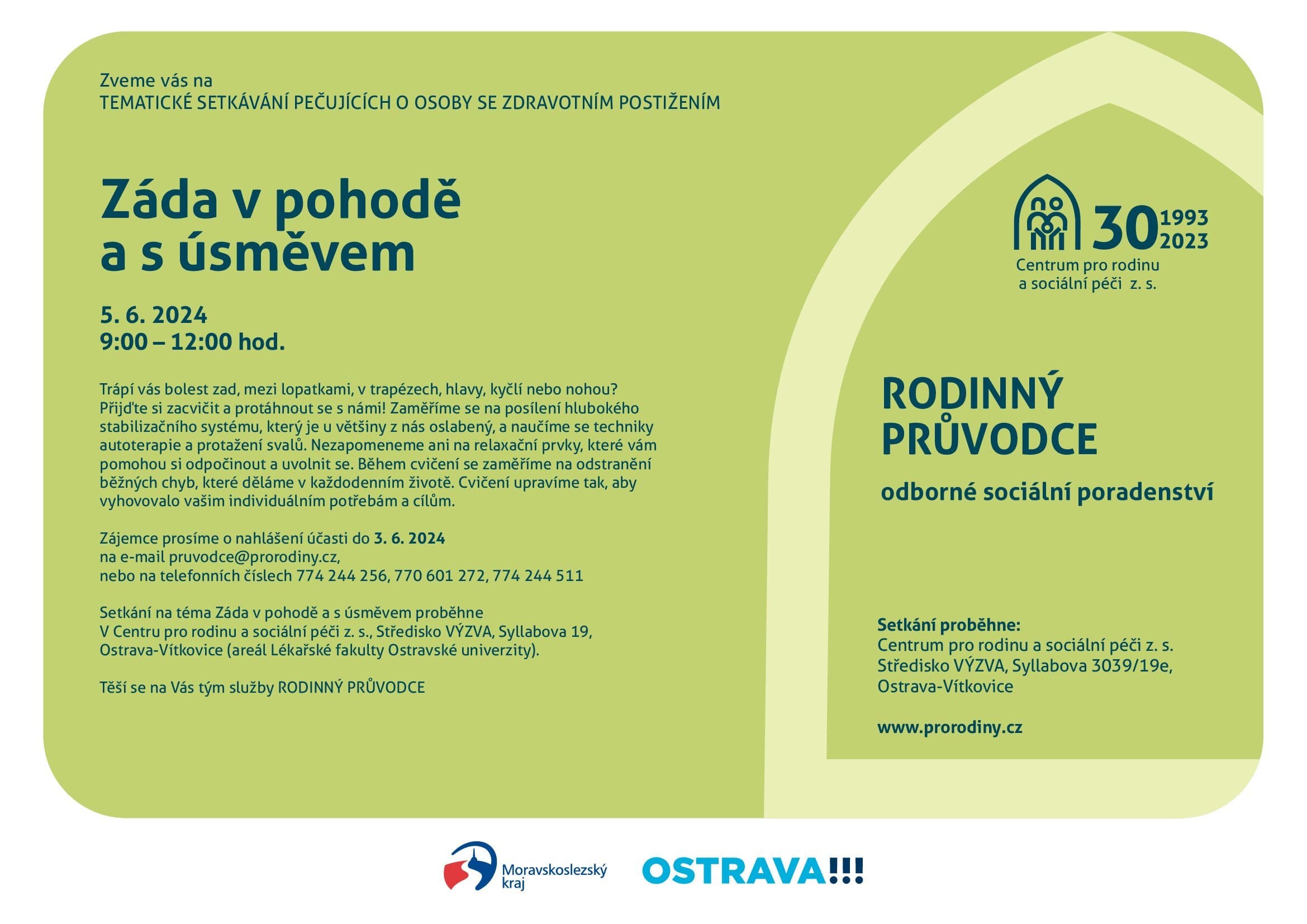 Zveme vás na
TEMATICKÉ SETKÁVÁNÍ PEČUJÍCÍCH O OSOBY SE ZDRAVOTNÍM POSTIŽENÍM

Záda v pohodě a s úsměvem

5. 6. 2024
9:00 – 12:00 hod.

Trápí vás bolest zad, mezi lopatkami, v trapézech, hlavy, kyčlí nebo nohou? Přijďte si zacvičit a protáhnout se s námi! Zaměříme se na posílení hlubokého stabilizačního systému, který je u většiny z nás oslabený, a naučíme se techniky autoterapie a protažení svalů. Nezapomeneme ani na relaxační prvky, které vám pomohou si odpočinout a uvolnit se. Během cvičení se zaměříme na odstranění běžných chyb, které děláme v každodenním životě. Cvičení upravíme tak, aby vyhovovalo vašim individuálním potřebám a cílům.

Zájemce prosíme o nahlášení účasti do 3. 6. 2024
na e-mail pruvodce@prorodiny.cz,
nebo na telefonních číslech 774 244 256, 770 601 272, 774 244 511

Setkání na téma Záda v pohodě a s úsměvem proběhne
V Centru pro rodinu a sociální péči z. s., Středisko VÝZVA, Syllabova 19, Ostrava-Vítkovice (areál Lékařské fakulty Ostravské univerzity).

Těší se na Vás tým služby RODINNÝ PRŮVODCE

30 1993 2023
Centrum pro rodinu a sociální péči z. s.

RODINNÝ PRŮVODCE
odborné sociální poradenství

Setkání proběhne:
Centrum pro rodinu a sociální péči z. s.
Středisko VÝZVA, Syllabova 3039/19e,
Ostrava-Vítkovice

www.prorodiny.cz

Moravskoslezský kraj

OSTRAVA!!!